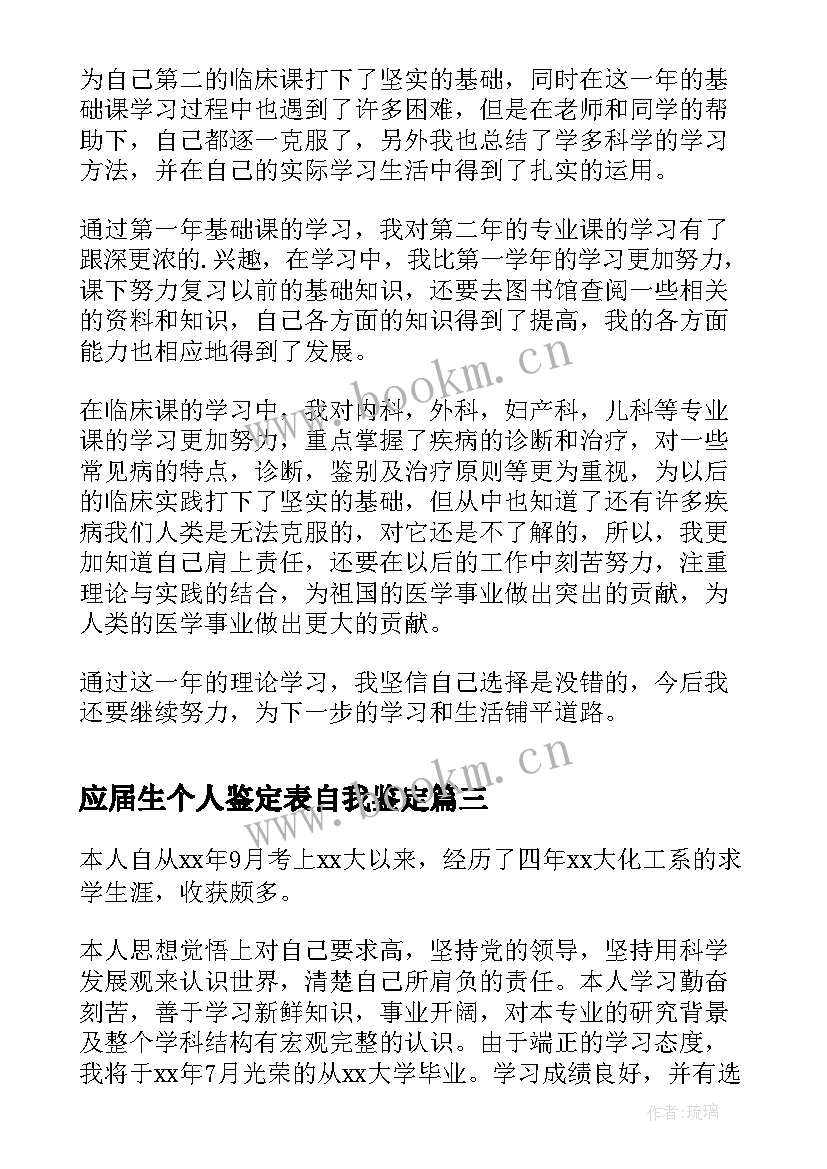 为自己第二的临床课打下了坚实的基础，同时在这一年的基础课学习过程中也遇到了许多困难，但是在老师和同学的帮助下，自己都逐一克服了，另外我也总结了学多科学的学习方法，并在自己的实际学习生活中得到了扎实的运用。

通过第一年基础课的学习，我对第二年的专业课的学习有了跟深更浓的.兴趣，在学习中，我比第一学年的学习更加努力，课下努力复习以前的基础知识，还要去图书馆查阅一些相关的资料和知识，自己各方面的知识得到了提高，我的各方面能力也相应地得到了发展。

在临床课的学习中，我对内科，外科，妇产科，儿科等专业课的学习更加努力，重点掌握了疾病的诊断和治疗，对一些常见病的特点，诊断，鉴别及治疗原则等更为重视，为以后的临床实践打下了坚实的基础，但从中也知道了还有许多疾病我们人类是无法克服的，对它还是不了解的，所以，我更加知道自己肩上责任，还要在以后的工作中刻苦努力，注重理论与实践的结合，为祖国的医学事业做出突出的贡献，为人类的医学事业做出更大的贡献。

通过这一年的理论学习，我坚信自己选择是没错的，今后我还要继续努力，为下一步的学习和生活铺平道路。

应届生个人鉴定表自我鉴定篇三

本人自从xx年9月考上xx大以来，经历了四年xx大化工系的求学生涯，收获颇多。

本人思想觉悟上对自己要求高，坚持党的领导，坚持用科学发展观来认识世界，清楚自己所肩负的责任。本人学习勤奋刻苦，善于学习新鲜知识，事业开阔，对本专业的研究背景及整个学科结构有宏观完整的认识。由于端正的学习态度，我将于xx年7月光荣的从xx大学毕业。学习成绩良好，并有选

www.bookm.cn

www.bookm.cn

作者：琉璃